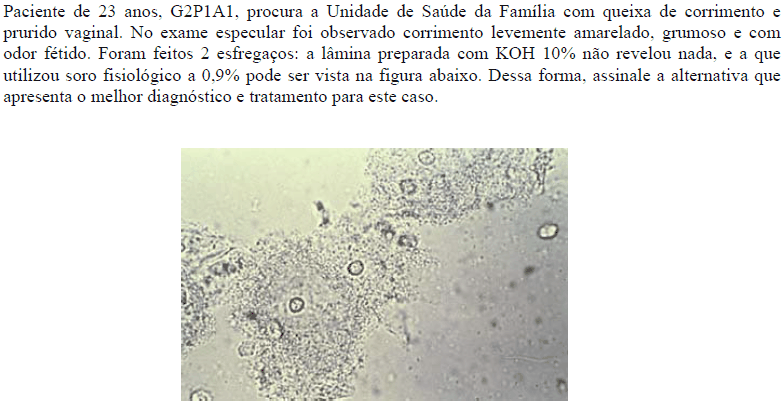 Paciente de 23 anos, G2P1A1, procura a Unidade de Saúde da Família com queixa de corrimento e prurido vaginal. No exame especular foi observado corrimento levemente amarelado, grumoso e com odor fétido. Foram feitos 2 esfregaços: a lâmina preparada com KOH 10% não revelou nada, e a que utilizou soro fisiológico a 0,9% pode ser vista na figura abaixo. Dessa forma, assinale a alternativa que apresenta o melhor diagnóstico e tratamento para este caso.